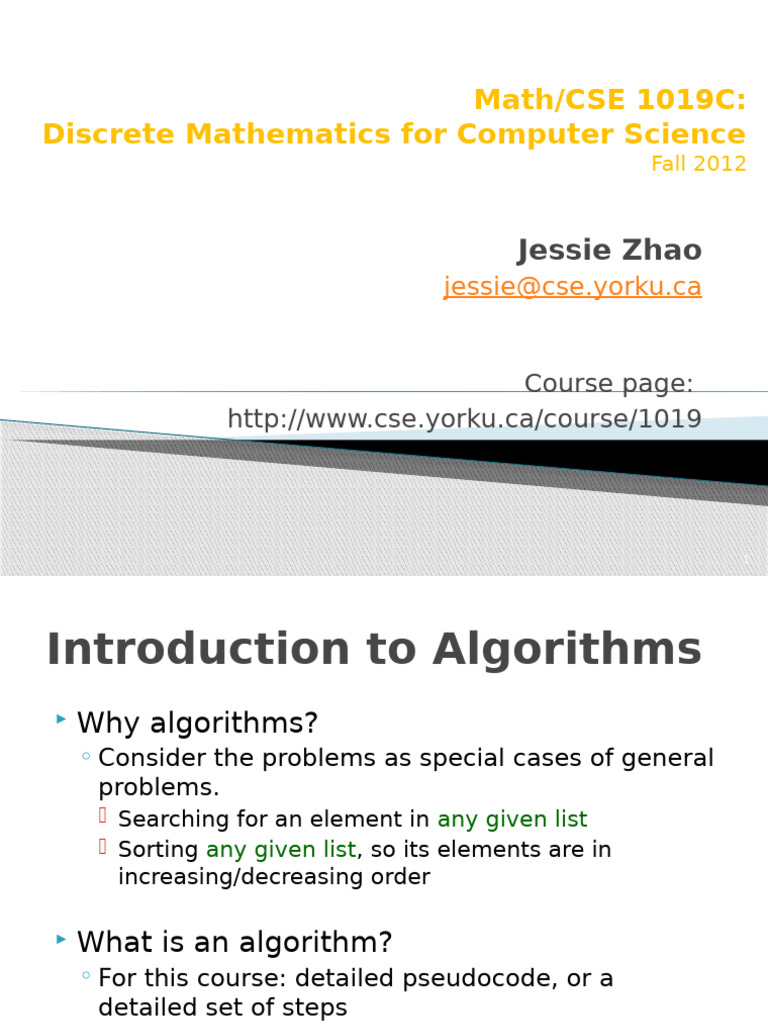 Math/CSE 1019C:
Discrete Mathematics for Computer Science
Fall 2012

Jessie Zhao
jessie@cse.yorku.ca

Course page:
http://www.cse.yorku.ca/course/1019

1

Introduction to Algorithms

Why algorithms?
Consider the problems as special cases of general problems.
Searching for an element in any given list
Sorting any given list, so its elements are in increasing/decreasing order

What is an algorithm?
For this course: detailed pseudocode, or a detailed set of steps